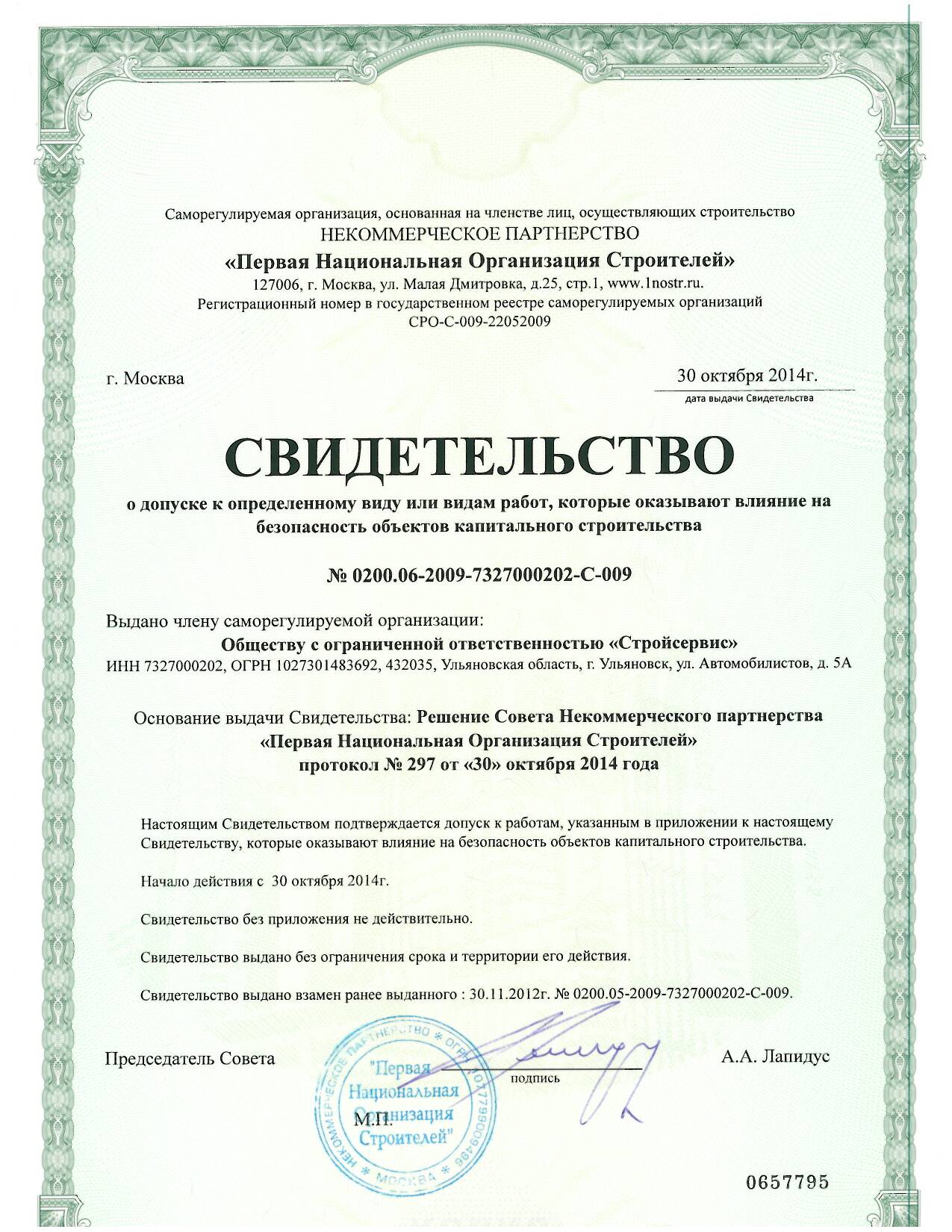 Саморегулируемая организация, основанная на членстве лиц, осуществляющих строительство
НЕКОММЕРЧЕСКОЕ ПАРТНЕРСТВО
«Первая Национальная Организация Строителей»
127006, г. Москва, ул. Малая Дмитровка, д.25, стр.1, www.1nostr.ru.
Регистрационный номер в государственном реестре саморегулируемых организаций
СРО-С-009-22052009

г. Москва

30 октября 2014г.
дата выдачи Свидетельства

СВИДЕТЕЛЬСТВО

о допуске к определенному виду или видам работ, которые оказывают влияние на безопасность объектов капитального строительства

№ 0200.06-2009-7327000202-С-009

Выдано члену саморегулируемой организации:
Обществу с ограниченной ответственностью «Стройсервис»
ИНН 7327000202, ОГРН 1027301483692, 432035, Ульяновская область, г. Ульяновск, ул. Автомобилистов, д. 5А

Основание выдачи Свидетельства: Решение Совета Некоммерческого партнерства «Первая Национальная Организация Строителей» протокол № 297 от «30» октября 2014 года

Настоящим Свидетельством подтверждается допуск к работам, указанным в приложении к настоящему Свидетельству, которые оказывают влияние на безопасность объектов капитального строительства.

Начало действия с 30 октября 2014г.

Свидетельство без приложения не действительно.

Свидетельство выдано без ограничения срока и территории его действия.

Свидетельство выдано взамен ранее выданного : 30.11.2012г. № 0200.05-2009-7327000202-С-009.

Председатель Совета

подпись

А.А. Лапидус

М.П.

НЕКОММЕРЧЕСКОЕ ПАРТНЕРСТВО * ОГРН 1097799009486 * МОСКВА *
"Первая Национальная Организация Строителей"

0657795